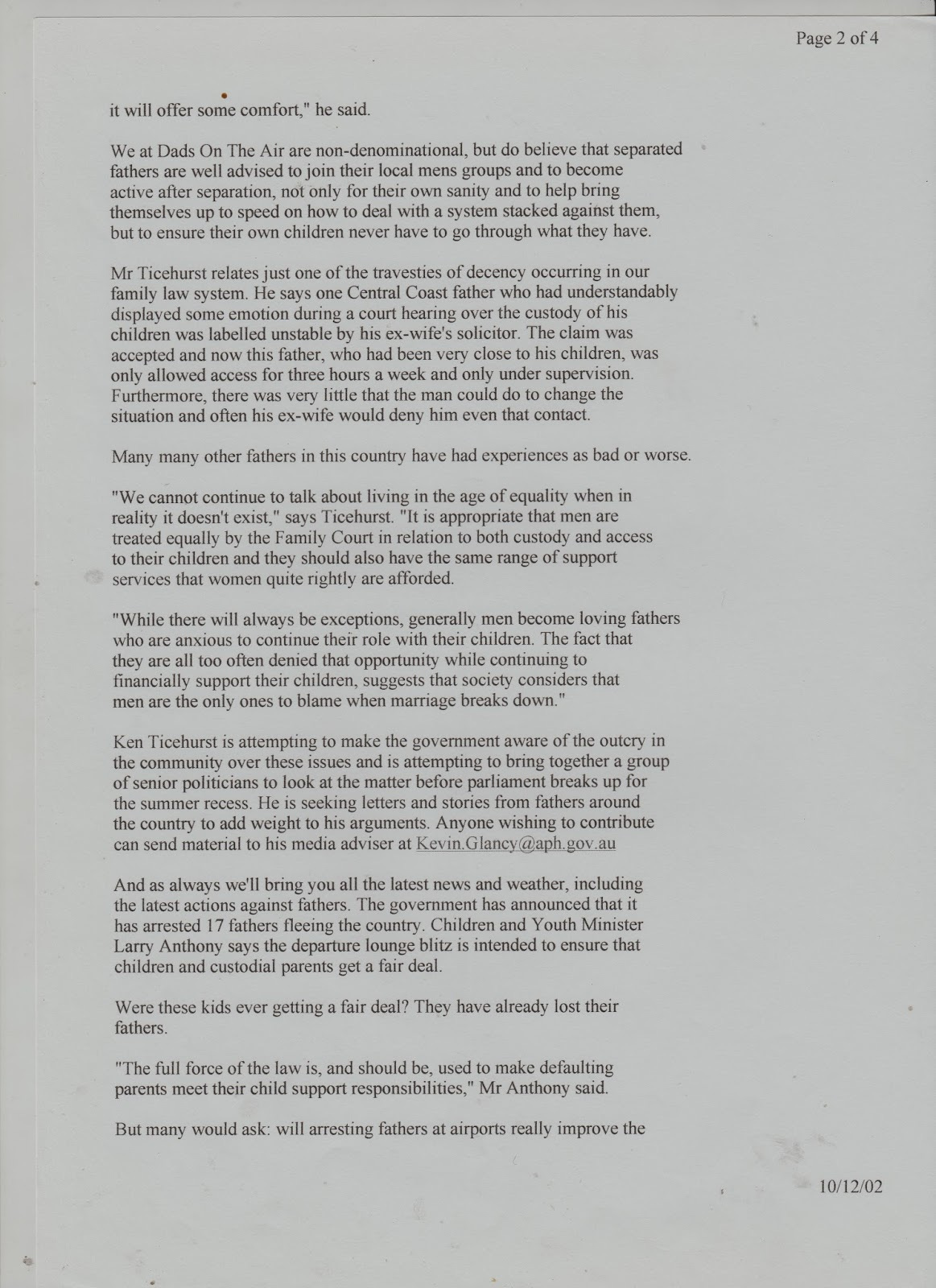 Page 2 of 4

it will offer some comfort," he said.

We at Dads On The Air are non-denominational, but do believe that separated fathers are well advised to join their local mens groups and to become active after separation, not only for their own sanity and to help bring themselves up to speed on how to deal with a system stacked against them, but to ensure their own children never have to go through what they have.

Mr Ticehurst relates just one of the travesties of decency occurring in our family law system. He says one Central Coast father who had understandably displayed some emotion during a court hearing over the custody of his children was labelled unstable by his ex-wife's solicitor. The claim was accepted and now this father, who had been very close to his children, was only allowed access for three hours a week and only under supervision. Furthermore, there was very little that the man could do to change the situation and often his ex-wife would deny him even that contact.

Many many other fathers in this country have had experiences as bad or worse.

"We cannot continue to talk about living in the age of equality when in reality it doesn't exist," says Ticehurst. "It is appropriate that men are treated equally by the Family Court in relation to both custody and access to their children and they should also have the same range of support services that women quite rightly are afforded.

"While there will always be exceptions, generally men become loving fathers who are anxious to continue their role with their children. The fact that they are all too often denied that opportunity while continuing to financially support their children, suggests that society considers that men are the only ones to blame when marriage breaks down."

Ken Ticehurst is attempting to make the government aware of the outcry in the community over these issues and is attempting to bring together a group of senior politicians to look at the matter before parliament breaks up for the summer recess. He is seeking letters and stories from fathers around the country to add weight to his arguments. Anyone wishing to contribute can send material to his media adviser at Kevin.Glancy@aph.gov.au

And as always we'll bring you all the latest news and weather, including the latest actions against fathers. The government has announced that it has arrested 17 fathers fleeing the country. Children and Youth Minister Larry Anthony says the departure lounge blitz is intended to ensure that children and custodial parents get a fair deal.

Were these kids ever getting a fair deal? They have already lost their fathers.

"The full force of the law is, and should be, used to make defaulting parents meet their child support responsibilities," Mr Anthony said.

But many would ask: will arresting fathers at airports really improve the

10/12/02